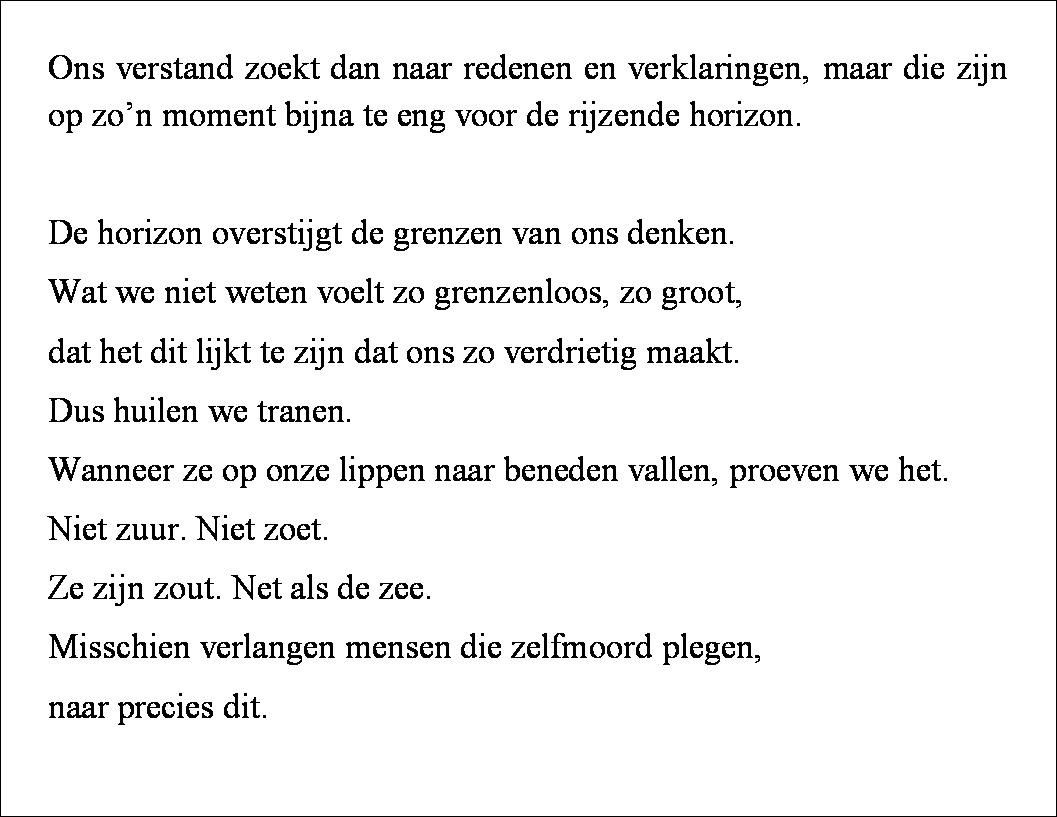 Ons verstand zoekt dan naar redenen en verklaringen, maar die zijn op zo’n moment bijna te eng voor de rijzende horizon.

De horizon overstijgt de grenzen van ons denken.
Wat we niet weten voelt zo grenzenloos, zo groot,
dat het dit lijkt te zijn dat ons zo verdrietig maakt.
Dus huilen we tranen.
Wanneer ze op onze lippen naar beneden vallen, proeven we het.
Niet zuur. Niet zoet.
Ze zijn zout. Net als de zee.
Misschien verlangen mensen die zelfmoord plegen,
naar precies dit.